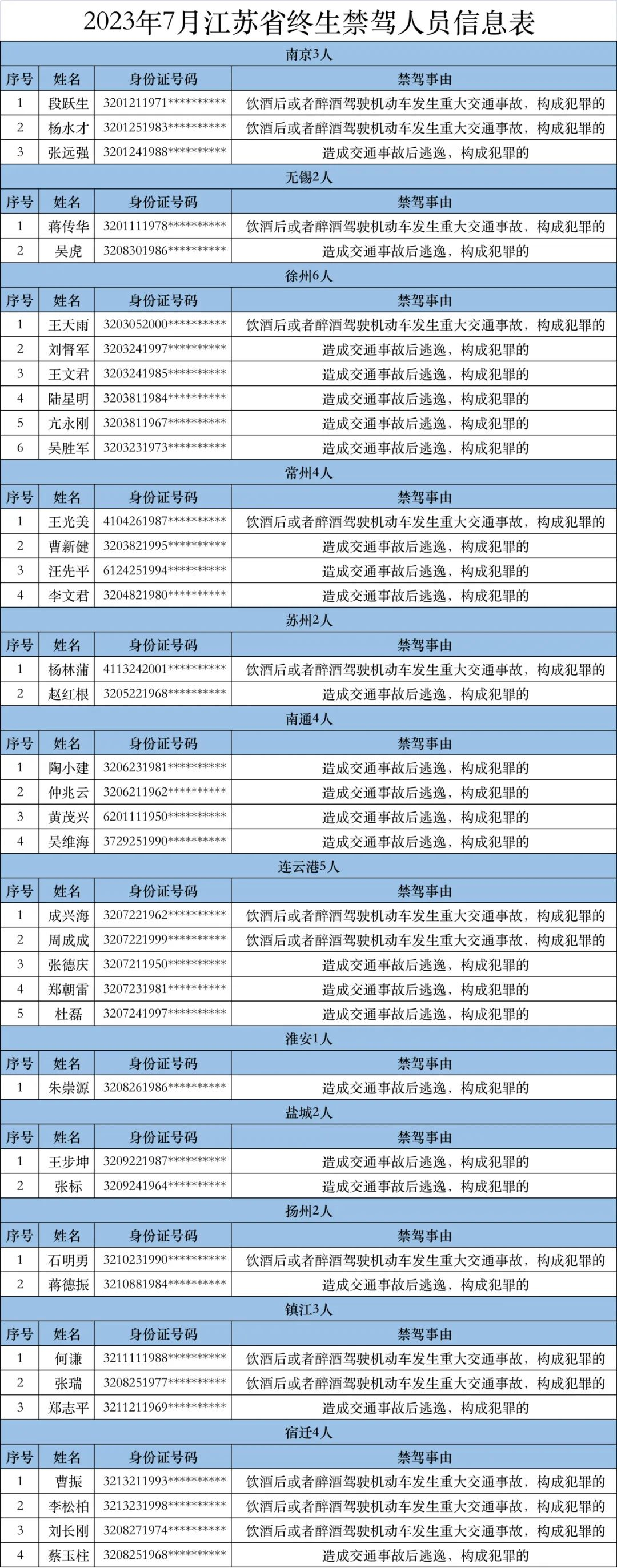 2023年7月江苏省终生禁驾人员信息表

南京3人

| 序号 | 姓名 | 身份证号码 | 禁驾事由 |
|---|---|---|---|
| 1 | 段跃生 | 3201211971********** | 饮酒后或者醉酒驾驶机动车发生重大交通事故，构成犯罪的 |
| 2 | 杨水才 | 3201251983********** | 饮酒后或者醉酒驾驶机动车发生重大交通事故，构成犯罪的 |
| 3 | 张远强 | 3201241988********** | 造成交通事故后逃逸，构成犯罪的 |

无锡2人

| 序号 | 姓名 | 身份证号码 | 禁驾事由 |
|---|---|---|---|
| 1 | 蒋传华 | 3201111978********** | 饮酒后或者醉酒驾驶机动车发生重大交通事故，构成犯罪的 |
| 2 | 吴虎 | 3208301986********** | 造成交通事故后逃逸，构成犯罪的 |

徐州6人

| 序号 | 姓名 | 身份证号码 | 禁驾事由 |
|---|---|---|---|
| 1 | 王天雨 | 3203052000********** | 饮酒后或者醉酒驾驶机动车发生重大交通事故，构成犯罪的 |
| 2 | 刘督军 | 3203241997********** | 造成交通事故后逃逸，构成犯罪的 |
| 3 | 王文君 | 3203241985********** | 造成交通事故后逃逸，构成犯罪的 |
| 4 | 陆星明 | 3203811984********** | 造成交通事故后逃逸，构成犯罪的 |
| 5 | 亢永刚 | 3203811967********** | 造成交通事故后逃逸，构成犯罪的 |
| 6 | 吴胜军 | 3203231973********** | 造成交通事故后逃逸，构成犯罪的 |

常州4人

| 序号 | 姓名 | 身份证号码 | 禁驾事由 |
|---|---|---|---|
| 1 | 王光美 | 4104261987********** | 饮酒后或者醉酒驾驶机动车发生重大交通事故，构成犯罪的 |
| 2 | 曹新健 | 3203821995********** | 造成交通事故后逃逸，构成犯罪的 |
| 3 | 汪先平 | 6124251994********** | 造成交通事故后逃逸，构成犯罪的 |
| 4 | 李文君 | 3204821980********** | 造成交通事故后逃逸，构成犯罪的 |

苏州2人

| 序号 | 姓名 | 身份证号码 | 禁驾事由 |
|---|---|---|---|
| 1 | 杨林蒲 | 4113242001********** | 饮酒后或者醉酒驾驶机动车发生重大交通事故，构成犯罪的 |
| 2 | 赵红根 | 3205221968********** | 造成交通事故后逃逸，构成犯罪的 |

南通4人

| 序号 | 姓名 | 身份证号码 | 禁驾事由 |
|---|---|---|---|
| 1 | 陶小建 | 3206231981********** | 造成交通事故后逃逸，构成犯罪的 |
| 2 | 仲兆云 | 3206211962********** | 造成交通事故后逃逸，构成犯罪的 |
| 3 | 黄茂兴 | 6201111950********** | 造成交通事故后逃逸，构成犯罪的 |
| 4 | 吴维海 | 3729251990********** | 造成交通事故后逃逸，构成犯罪的 |

连云港5人

| 序号 | 姓名 | 身份证号码 | 禁驾事由 |
|---|---|---|---|
| 1 | 成兴海 | 3207221962********** | 饮酒后或者醉酒驾驶机动车发生重大交通事故，构成犯罪的 |
| 2 | 周成成 | 3207221999********** | 饮酒后或者醉酒驾驶机动车发生重大交通事故，构成犯罪的 |
| 3 | 张德庆 | 3207211950********** | 造成交通事故后逃逸，构成犯罪的 |
| 4 | 郑朝雷 | 3207231981********** | 造成交通事故后逃逸，构成犯罪的 |
| 5 | 杜磊 | 3207241997********** | 造成交通事故后逃逸，构成犯罪的 |

淮安1人

| 序号 | 姓名 | 身份证号码 | 禁驾事由 |
|---|---|---|---|
| 1 | 朱崇源 | 3208261986********** | 造成交通事故后逃逸，构成犯罪的 |

盐城2人

| 序号 | 姓名 | 身份证号码 | 禁驾事由 |
|---|---|---|---|
| 1 | 王步坤 | 3209221987********** | 造成交通事故后逃逸，构成犯罪的 |
| 2 | 张标 | 3209241964********** | 造成交通事故后逃逸，构成犯罪的 |

扬州2人

| 序号 | 姓名 | 身份证号码 | 禁驾事由 |
|---|---|---|---|
| 1 | 石明勇 | 3210231990********** | 饮酒后或者醉酒驾驶机动车发生重大交通事故，构成犯罪的 |
| 2 | 蒋德振 | 3210881984********** | 造成交通事故后逃逸，构成犯罪的 |

镇江3人

| 序号 | 姓名 | 身份证号码 | 禁驾事由 |
|---|---|---|---|
| 1 | 何谦 | 3211111988********** | 饮酒后或者醉酒驾驶机动车发生重大交通事故，构成犯罪的 |
| 2 | 张瑞 | 3208251977********** | 饮酒后或者醉酒驾驶机动车发生重大交通事故，构成犯罪的 |
| 3 | 郑志平 | 3211211969********** | 造成交通事故后逃逸，构成犯罪的 |

宿迁4人

| 序号 | 姓名 | 身份证号码 | 禁驾事由 |
|---|---|---|---|
| 1 | 曹振 | 3213211993********** | 饮酒后或者醉酒驾驶机动车发生重大交通事故，构成犯罪的 |
| 2 | 李松柏 | 3213231998********** | 饮酒后或者醉酒驾驶机动车发生重大交通事故，构成犯罪的 |
| 3 | 刘长刚 | 3208271974********** | 饮酒后或者醉酒驾驶机动车发生重大交通事故，构成犯罪的 |
| 4 | 蔡玉柱 | 3208251968********** | 造成交通事故后逃逸，构成犯罪的 |